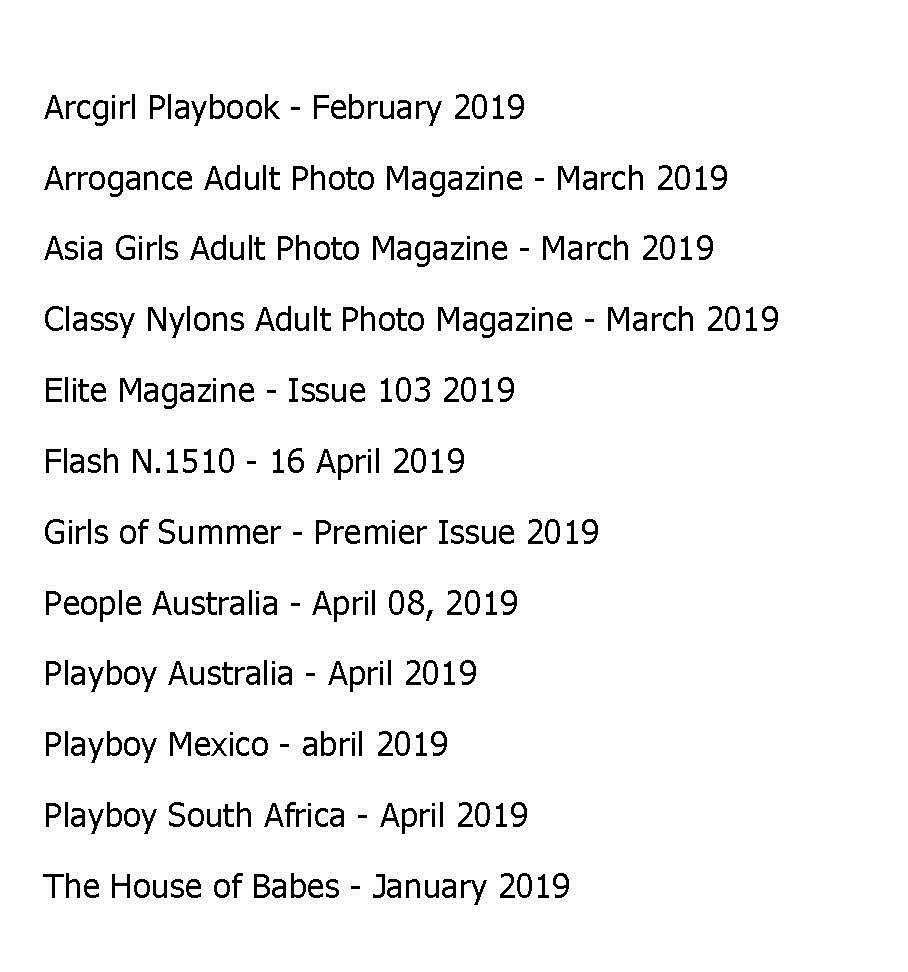 Arcgirl Playbook - February 2019

Arrogance Adult Photo Magazine - March 2019

Asia Girls Adult Photo Magazine - March 2019

Classy Nylons Adult Photo Magazine - March 2019

Elite Magazine - Issue 103 2019

Flash N.1510 - 16 April 2019

Girls of Summer - Premier Issue 2019

People Australia - April 08, 2019

Playboy Australia - April 2019

Playboy Mexico - abril 2019

Playboy South Africa - April 2019

The House of Babes - January 2019